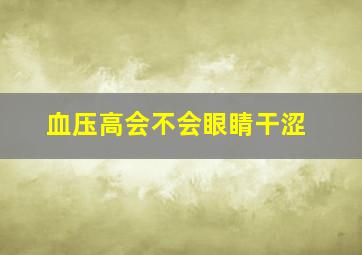 血压高会不会眼睛干涩